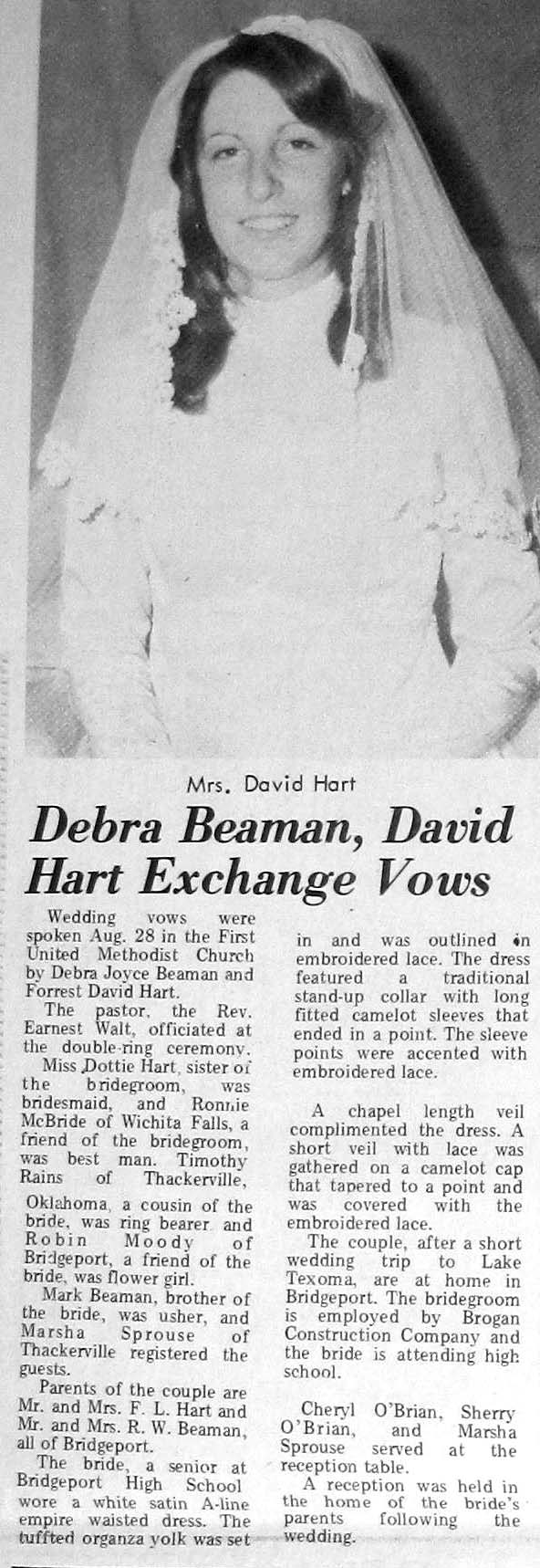 Mrs. David Hart

Debra Beaman, David Hart Exchange Vows

Wedding vows were spoken Aug. 28 in the First United Methodist Church by Debra Joyce Beaman and Forrest David Hart.

The pastor, the Rev. Earnest Walt, officiated at the double-ring ceremony.

Miss Dottie Hart, sister of the bridegroom, was bridesmaid, and Ronnie McBride of Wichita Falls, a friend of the bridegroom, was best man. Timothy Rains of Thackerville, Oklahoma, a cousin of the bride, was ring bearer and Robin Moody of Bridgeport, a friend of the bride, was flower girl.

Mark Beaman, brother of the bride, was usher, and Marsha Sprouse of Thackerville registered the guests.

Parents of the couple are Mr. and Mrs. F. L. Hart and Mr. and Mrs. R. W. Beaman, all of Bridgeport.

The bride, a senior at Bridgeport High School wore a white satin A-line empire waisted dress. The tuffted organza yolk was set in and was outlined in embroidered lace. The dress featured a traditional stand-up collar with long fitted camelot sleeves that ended in a point. The sleeve points were accented with embroidered lace.

A chapel length veil complimented the dress. A short veil with lace was gathered on a camelot cap that tapered to a point and was covered with the embroidered lace.

The couple, after a short wedding trip to Lake Texoma, are at home in Bridgeport. The bridegroom is employed by Brogan Construction Company and the bride is attending high school.

Cheryl O'Brian, Sherry O'Brian, and Marsha Sprouse served at the reception table.

A reception was held in the home of the bride's parents following the wedding.